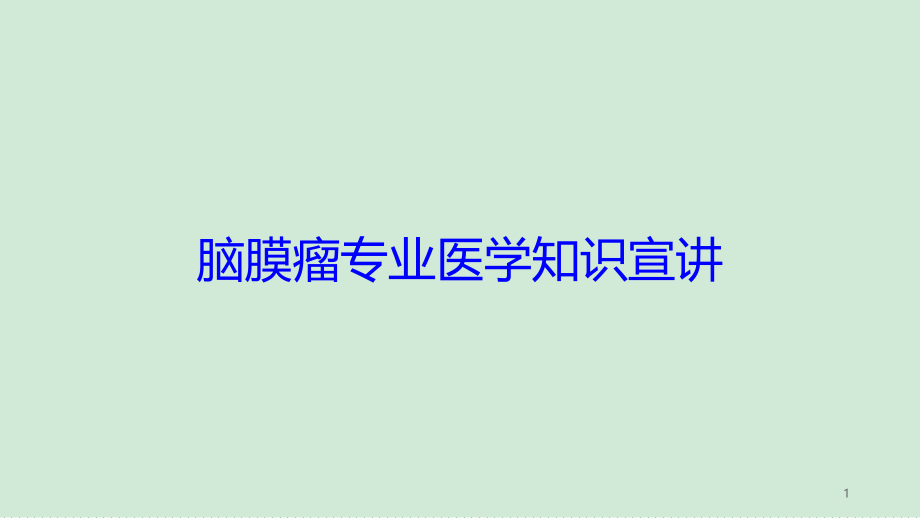 脑膜瘤专业医学知识宣讲

1